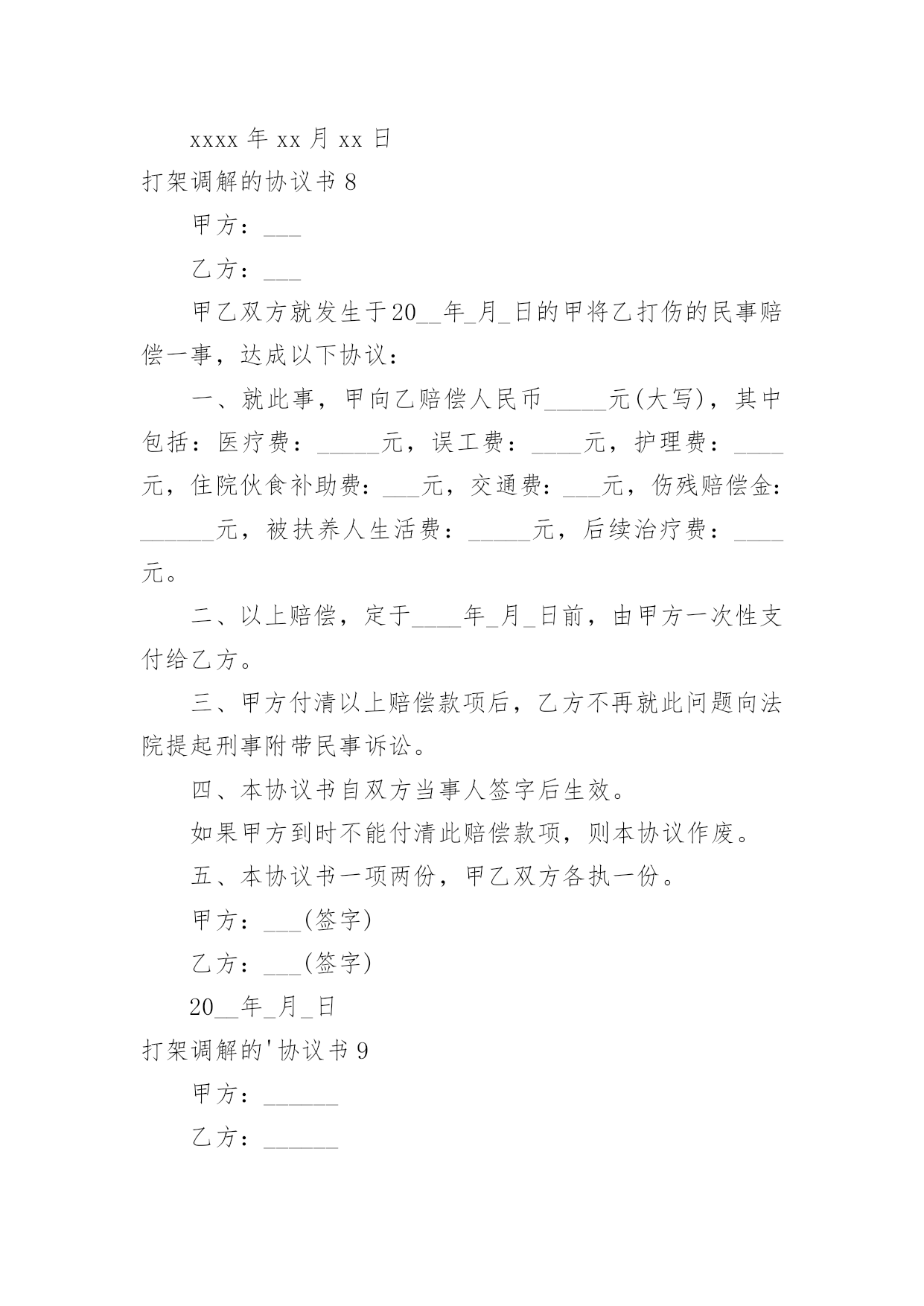 xxxx 年 xx 月 xx 日

打架调解的协议书 8

甲方：___

乙方：___

甲乙双方就发生于20__年_月_日的甲将乙打伤的民事赔偿一事，达成以下协议：

一、就此事，甲向乙赔偿人民币_____元(大写)，其中包括：医疗费：_____元，误工费：____元，护理费：____元，住院伙食补助费：___元，交通费：___元，伤残赔偿金：______元，被扶养人生活费：_____元，后续治疗费：____元。

二、以上赔偿，定于____年_月_日前，由甲方一次性支付给乙方。

三、甲方付清以上赔偿款项后，乙方不再就此问题向法院提起刑事附带民事诉讼。

四、本协议书自双方当事人签字后生效。

如果甲方到时不能付清此赔偿款项，则本协议作废。

五、本协议书一项两份，甲乙双方各执一份。

甲方：___(签字)

乙方：___(签字)

20__年_月_日

打架调解的'协议书 9

甲方：______

乙方：______